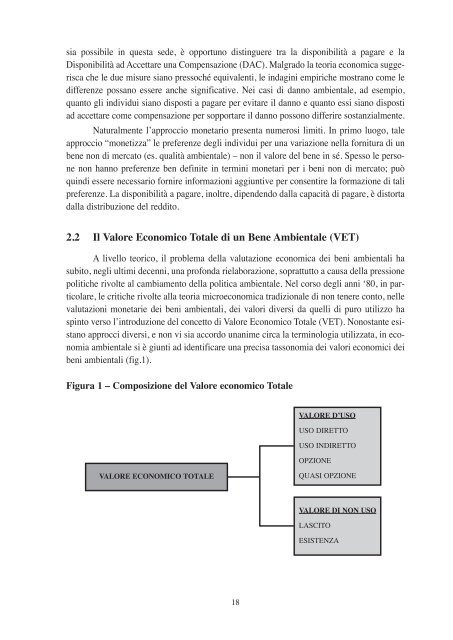 sia possibile in questa sede, è opportuno distinguere tra la disponibilità a pagare e la Disponibilità ad Accettare una Compensazione (DAC). Malgrado la teoria economica suggerisca che le due misure siano pressoché equivalenti, le indagini empiriche mostrano come le differenze possano essere anche significative. Nei casi di danno ambientale, ad esempio, quanto gli individui siano disposti a pagare per evitare il danno e quanto essi siano disposti ad accettare come compensazione per sopportare il danno possono differire sostanzialmente.

Naturalmente l'approccio monetario presenta numerosi limiti. In primo luogo, tale approccio "monetizza" le preferenze degli individui per una variazione nella fornitura di un bene non di mercato (es. qualità ambientale) – non il valore del bene in sé. Spesso le persone non hanno preferenze ben definite in termini monetari per i beni non di mercato; può quindi essere necessario fornire informazioni aggiuntive per consentire la formazione di tali preferenze. La disponibilità a pagare, inoltre, dipendendo dalla capacità di pagare, è distorta dalla distribuzione del reddito.

2.2 Il Valore Economico Totale di un Bene Ambientale (VET)

A livello teorico, il problema della valutazione economica dei beni ambientali ha subito, negli ultimi decenni, una profonda rielaborazione, soprattutto a causa della pressione politiche rivolte al cambiamento della politica ambientale. Nel corso degli anni '80, in particolare, le critiche rivolte alla teoria microeconomica tradizionale di non tenere conto, nelle valutazioni monetarie dei beni ambientali, dei valori diversi da quelli di puro utilizzo ha spinto verso l'introduzione del concetto di Valore Economico Totale (VET). Nonostante esistano approcci diversi, e non vi sia accordo unanime circa la terminologia utilizzata, in economia ambientale si è giunti ad identificare una precisa tassonomia dei valori economici dei beni ambientali (fig.1).

Figura 1 – Composizione del Valore economico Totale

VALORE ECONOMICO TOTALE

VALORE D'USO
USO DIRETTO
USO INDIRETTO
OPZIONE
QUASI OPZIONE

VALORE DI NON USO
LASCITO
ESISTENZA

18